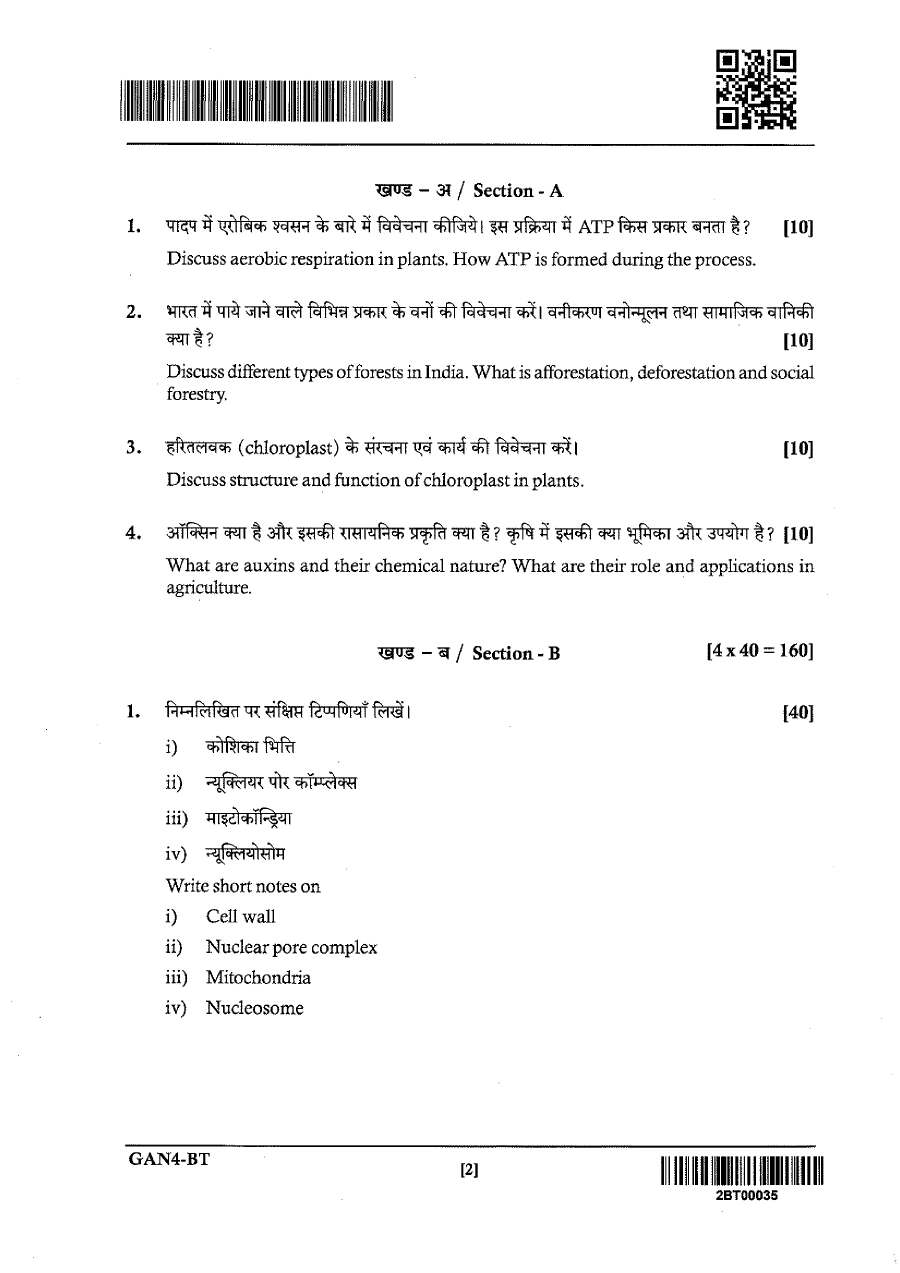 खण्ड – अ / Section - A

1. पादप में एरोबिक श्वसन के बारे में विवेचना कीजिये। इस प्रक्रिया में ATP किस प्रकार बनता है? [10]

Discuss aerobic respiration in plants. How ATP is formed during the process.

2. भारत में पाये जाने वाले विभिन्न प्रकार के वनों की विवेचना करें। वनीकरण वनोन्मूलन तथा सामाजिक वानिकी क्या है? [10]

Discuss different types of forests in India. What is afforestation, deforestation and social forestry.

3. हरितलवक (chloroplast) के संरचना एवं कार्य की विवेचना करें। [10]

Discuss structure and function of chloroplast in plants.

4. ऑक्सिन क्या है और इसकी रासायनिक प्रकृति क्या है? कृषि में इसकी क्या भूमिका और उपयोग है? [10]

What are auxins and their chemical nature? What are their role and applications in agriculture.

खण्ड – ब / Section - B [4 x 40 = 160]

1. निम्नलिखित पर संक्षिप्त टिप्पणियाँ लिखें। [40]

i) कोशिका भित्ति
ii) न्यूक्लियर पोर कॉम्प्लेक्स
iii) माइटोकॉन्ड्रिया
iv) न्यूक्लियोसोम

Write short notes on
i) Cell wall
ii) Nuclear pore complex
iii) Mitochondria
iv) Nucleosome

GAN4-BT

[2]

2BT00035